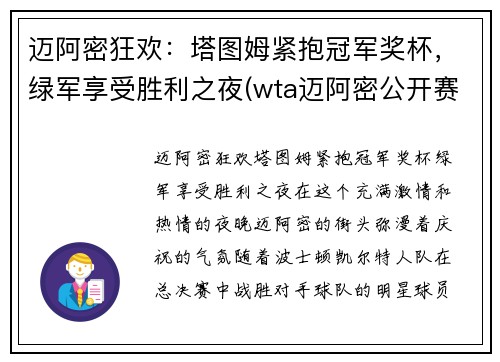 迈阿密狂欢：塔图姆紧抱冠军奖杯，绿军享受胜利之夜(wta迈阿密公开赛

迈阿密狂欢塔图姆紧抱冠军奖杯绿军享受胜利之夜在这个充满激情和热情的夜晚迈阿密的街头弥漫着庆祝的气氛随着波士顿凯尔特人队在总决赛中战胜对手球队的明星球员